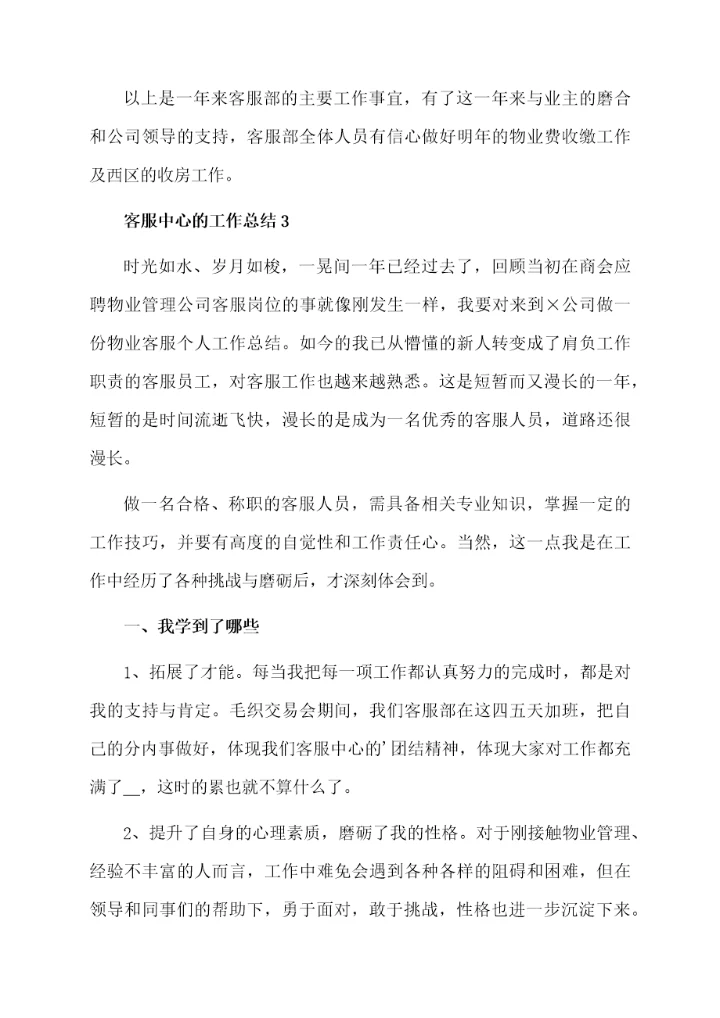 以上是一年来客服部的主要工作事宜，有了这一年来与业主的磨合和公司领导的支持，客服部全体人员有信心做好明年的物业费收缴工作及西区的收房工作。

客服中心的工作总结3

时光如水、岁月如梭，一晃间一年已经过去了，回顾当初在商会应聘物业管理公司客服岗位的事就像刚发生一样，我要对来到×公司做一份物业客服个人工作总结。如今的我已从懵懂的新人转变成了肩负工作职责的客服员工，对客服工作也越来越熟悉。这是短暂而又漫长的一年，短暂的是时间流逝飞快，漫长的是成为一名优秀的客服人员，道路还很漫长。

做一名合格、称职的客服人员，需具备相关专业知识，掌握一定的工作技巧，并要有高度的自觉性和工作责任心。当然，这一点我是在工作中经历了各种挑战与磨砺后，才深刻体会到。

一、我学到了哪些

1、拓展了才能。每当我把每一项工作都认真努力的完成时，都是对我的支持与肯定。毛织交易会期间，我们客服部在这四五天加班，把自己的分内事做好，体现我们客服中心的'团结精神，体现大家对工作都充满了__，这时的累也就不算什么了。

2、提升了自身的心理素质，磨砺了我的性格。对于刚接触物业管理、经验不丰富的人而言，工作中难免会遇到各种各样的阻碍和困难，但在领导和同事们的帮助下，勇于面对，敢于挑战，性格也进一步沉淀下来。